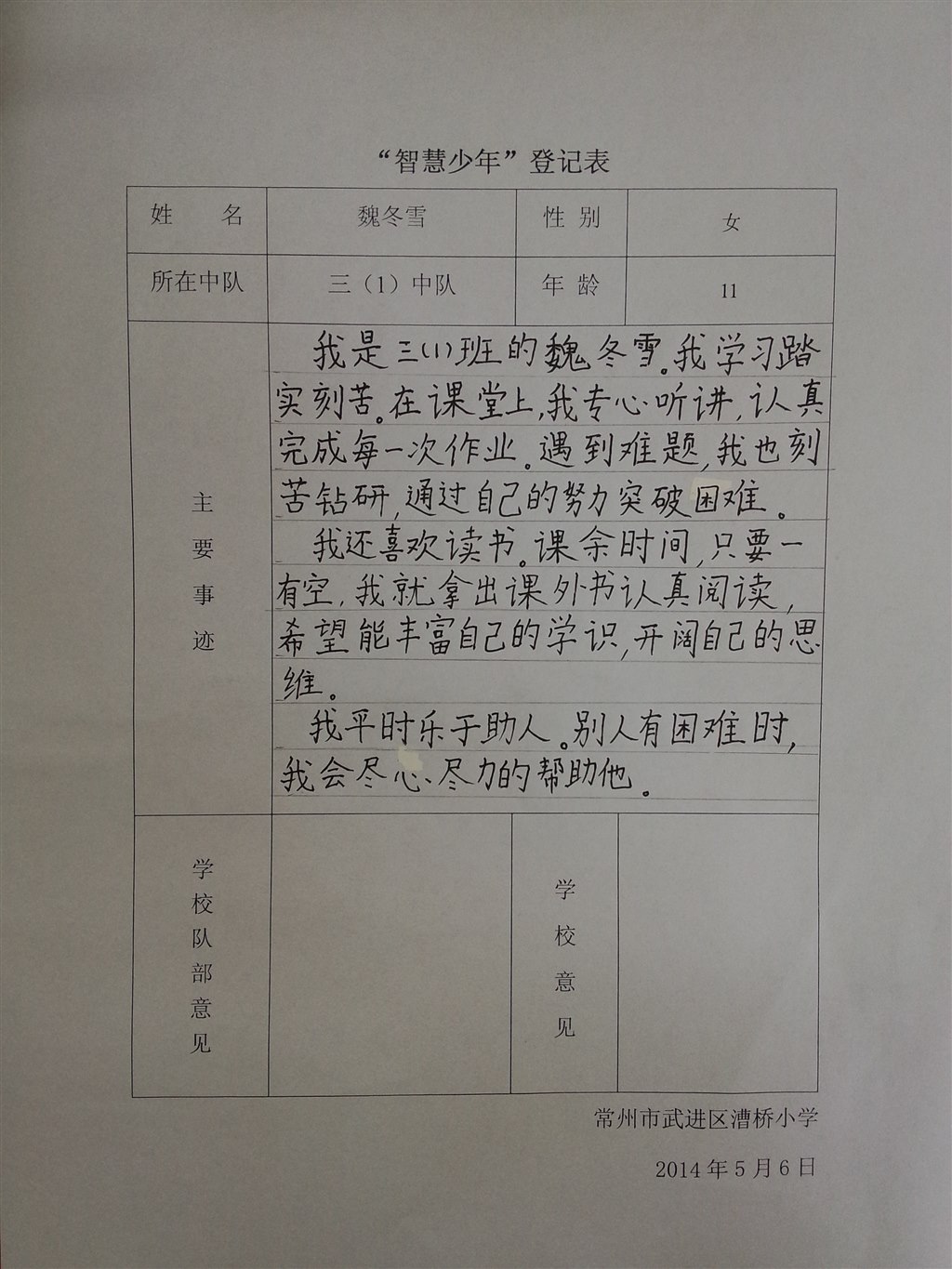 “智慧少年”登记表

| 姓　　名 | 魏冬雪 | 性 别 | 女 |
|---|---|---|---|
| 所在中队 | 三（1）中队 | 年 龄 | 11 |
| 主要事迹 | 我是三(1)班的魏冬雪。我学习踏实刻苦。在课堂上，我专心听讲，认真完成每一次作业。遇到难题，我也刻苦钻研，通过自己的努力突破困难。<br>我还喜欢读书。课余时间，只要一有空，我就拿出课外书认真阅读，希望能丰富自己的学识，开阔自己的思维。<br>我平时乐于助人。别人有困难时，我会尽心、尽力的帮助他。 | | |
| 学校队部意见 | | 学校意见 | |

常州市武进区漕桥小学

2014年5月6日